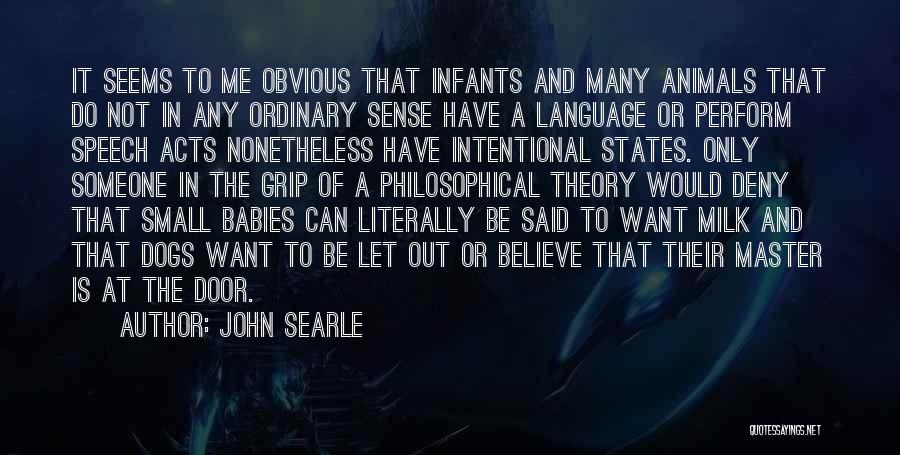 IT SEEMS TO ME OBVIOUS THAT INFANTS AND MANY ANIMALS THAT DO NOT IN ANY ORDINARY SENSE HAVE A LANGUAGE OR PERFORM SPEECH ACTS NONETHELESS HAVE INTENTIONAL STATES. ONLY SOMEONE IN THE GRIP OF A PHILOSOPHICAL THEORY WOULD DENY THAT SMALL BABIES CAN LITERALLY BE SAID TO WANT MILK AND THAT DOGS WANT TO BE LET OUT OR BELIEVE THAT THEIR MASTER IS AT THE DOOR.

AUTHOR: JOHN SEARLE

QUOTESSAYINGS.NET